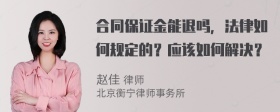 合同保证金能退吗，法律如何规定的？应该如何解决？

赵佳 律师
北京衡宁律师事务所